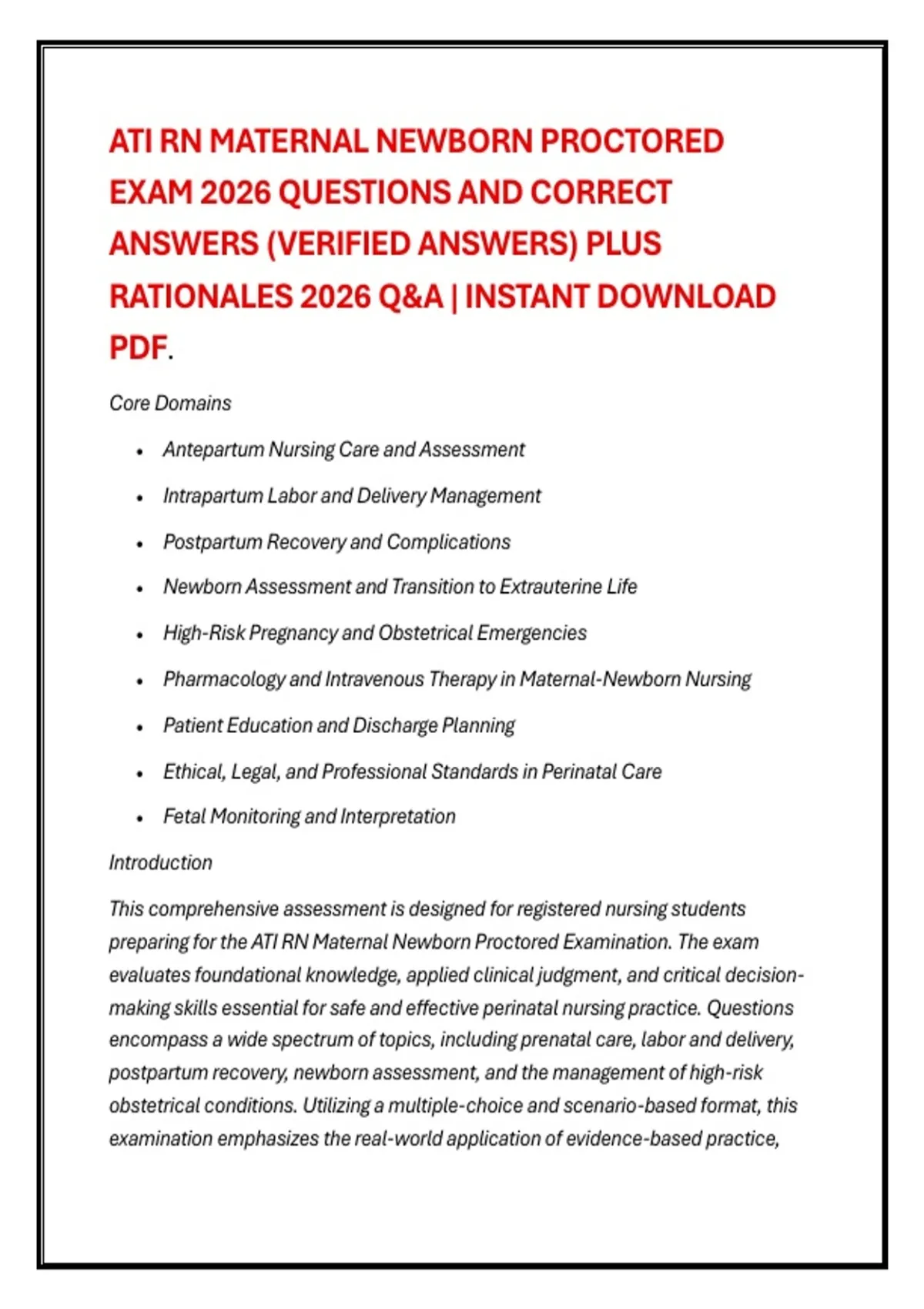 ATI RN MATERNAL NEWBORN PROCTORED EXAM 2026 QUESTIONS AND CORRECT ANSWERS (VERIFIED ANSWERS) PLUS RATIONALES 2026 Q&A | INSTANT DOWNLOAD PDF.

Core Domains

• Antepartum Nursing Care and Assessment
• Intrapartum Labor and Delivery Management
• Postpartum Recovery and Complications
• Newborn Assessment and Transition to Extrauterine Life
• High-Risk Pregnancy and Obstetrical Emergencies
• Pharmacology and Intravenous Therapy in Maternal-Newborn Nursing
• Patient Education and Discharge Planning
• Ethical, Legal, and Professional Standards in Perinatal Care
• Fetal Monitoring and Interpretation

Introduction

This comprehensive assessment is designed for registered nursing students preparing for the ATI RN Maternal Newborn Proctored Examination. The exam evaluates foundational knowledge, applied clinical judgment, and critical decision-making skills essential for safe and effective perinatal nursing practice. Questions encompass a wide spectrum of topics, including prenatal care, labor and delivery, postpartum recovery, newborn assessment, and the management of high-risk obstetrical conditions. Utilizing a multiple-choice and scenario-based format, this examination emphasizes the real-world application of evidence-based practice,